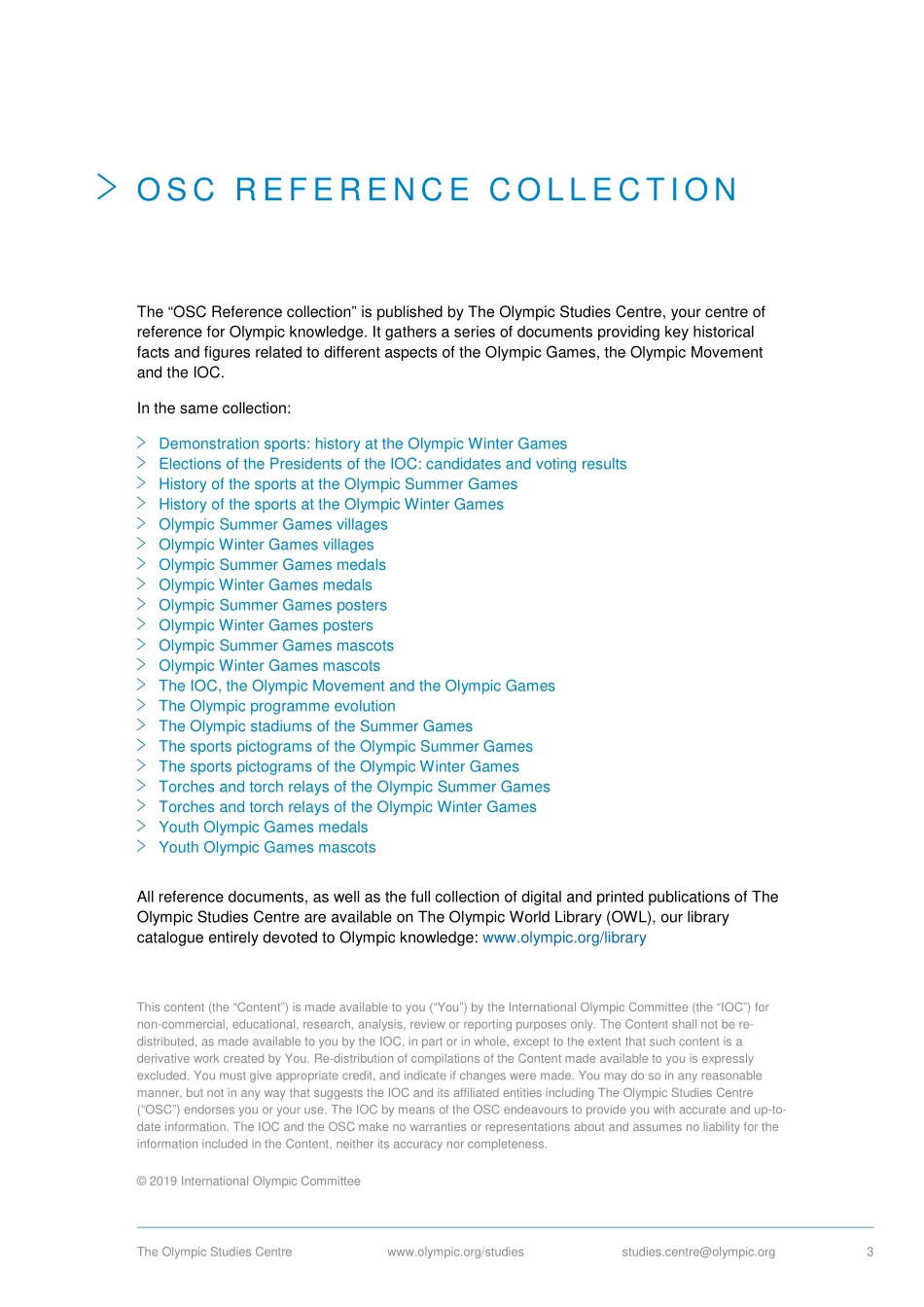 OSC REFERENCE COLLECTION

The “OSC Reference collection” is published by The Olympic Studies Centre, your centre of reference for Olympic knowledge. It gathers a series of documents providing key historical facts and figures related to different aspects of the Olympic Games, the Olympic Movement and the IOC.

In the same collection:

Demonstration sports: history at the Olympic Winter Games
Elections of the Presidents of the IOC: candidates and voting results
History of the sports at the Olympic Summer Games
History of the sports at the Olympic Winter Games
Olympic Summer Games villages
Olympic Winter Games villages
Olympic Summer Games medals
Olympic Winter Games medals
Olympic Summer Games posters
Olympic Winter Games posters
Olympic Summer Games mascots
Olympic Winter Games mascots
The IOC, the Olympic Movement and the Olympic Games
The Olympic programme evolution
The Olympic stadiums of the Summer Games
The sports pictograms of the Olympic Summer Games
The sports pictograms of the Olympic Winter Games
Torches and torch relays of the Olympic Summer Games
Torches and torch relays of the Olympic Winter Games
Youth Olympic Games medals
Youth Olympic Games mascots

All reference documents, as well as the full collection of digital and printed publications of The Olympic Studies Centre are available on The Olympic World Library (OWL), our library catalogue entirely devoted to Olympic knowledge: www.olympic.org/library

This content (the “Content”) is made available to you (“You”) by the International Olympic Committee (the “IOC”) for non-commercial, educational, research, analysis, review or reporting purposes only. The Content shall not be re-distributed, as made available to you by the IOC, in part or in whole, except to the extent that such content is a derivative work created by You. Re-distribution of compilations of the Content made available to you is expressly excluded. You must give appropriate credit, and indicate if changes were made. You may do so in any reasonable manner, but not in any way that suggests the IOC and its affiliated entities including The Olympic Studies Centre (“OSC”) endorses you or your use. The IOC by means of the OSC endeavours to provide you with accurate and up-to-date information. The IOC and the OSC make no warranties or representations about and assumes no liability for the information included in the Content, neither its accuracy nor completeness.

© 2019 International Olympic Committee

The Olympic Studies Centre www.olympic.org/studies studies.centre@olympic.org 3